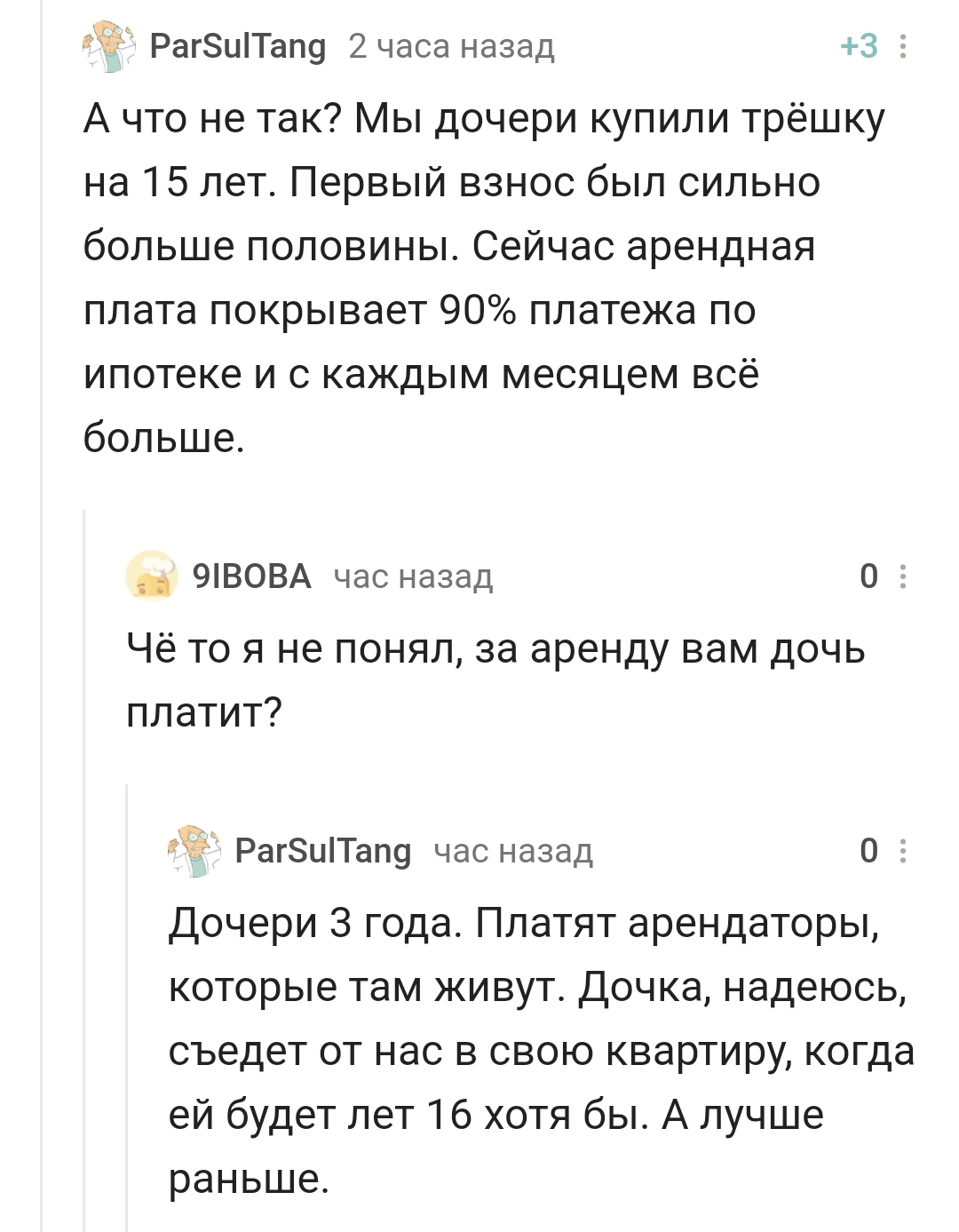 ParSulTang 2 часа назад +3

А что не так? Мы дочери купили трёшку на 15 лет. Первый взнос был сильно больше половины. Сейчас арендная плата покрывает 90% платежа по ипотеке и с каждым месяцем всё больше.

9IBOBA час назад 0

Чё то я не понял, за аренду вам дочь платит?

ParSulTang час назад 0

Дочери 3 года. Платят арендаторы, которые там живут. Дочка, надеюсь, съедет от нас в свою квартиру, когда ей будет лет 16 хотя бы. А лучше раньше.